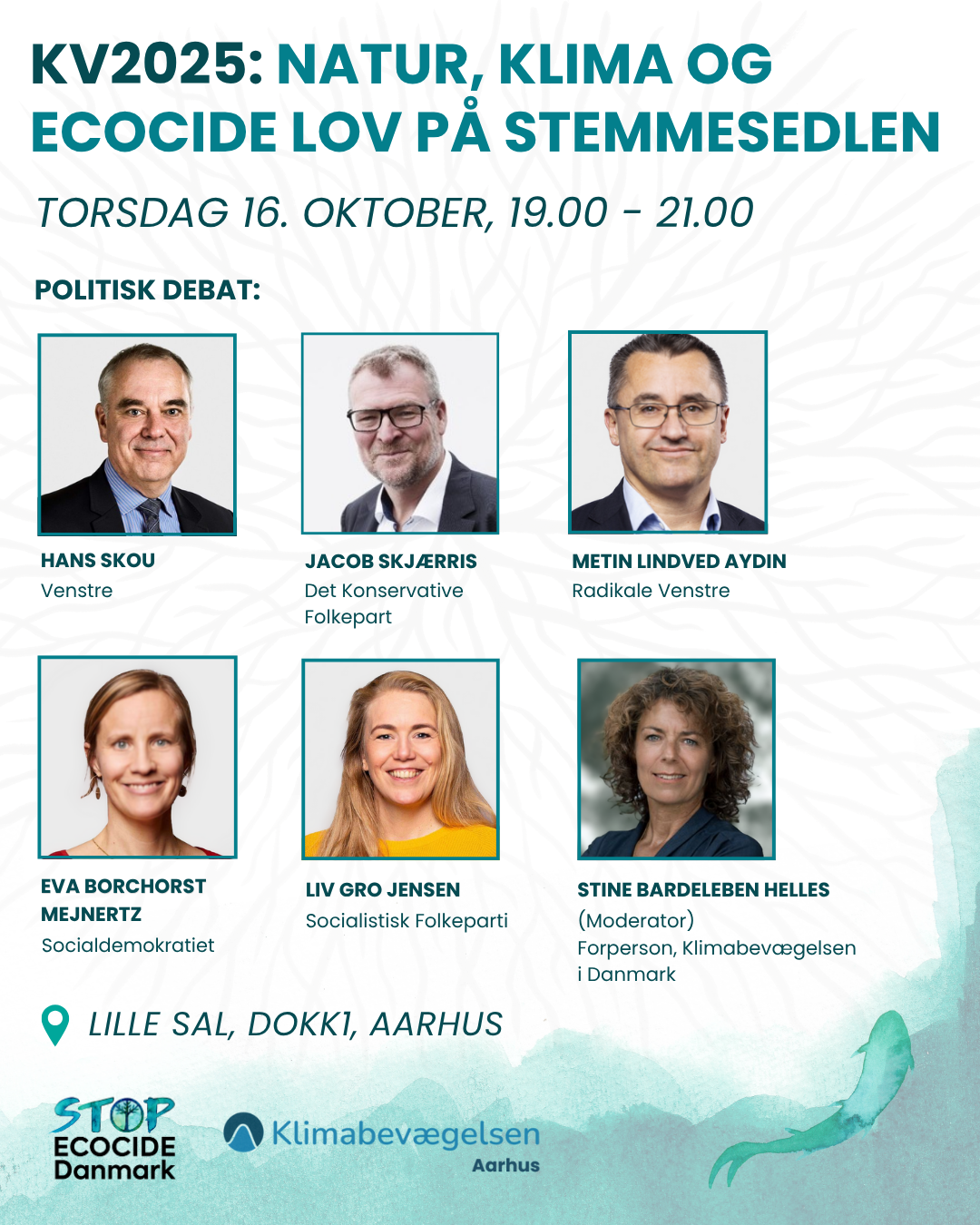 KV2025: NATUR, KLIMA OG ECOCIDE LOV PÅ STEMMESEDLEN

TORSDAG 16. OKTOBER, 19.00 - 21.00

POLITISK DEBAT:

HANS SKOU
Venstre

JACOB SKJÆRRIS
Det Konservative Folkepart

METIN LINDVED AYDIN
Radikale Venstre

EVA BORCHORST MEJNERTZ
Socialdemokratiet

LIV GRO JENSEN
Socialistisk Folkeparti

STINE BARDELEBEN HELLES
(Moderator)
Forperson, Klimabevægelsen i Danmark

LILLE SAL, DOKK1, AARHUS

STOP ECOCIDE Danmark

Klimabevægelsen
Aarhus